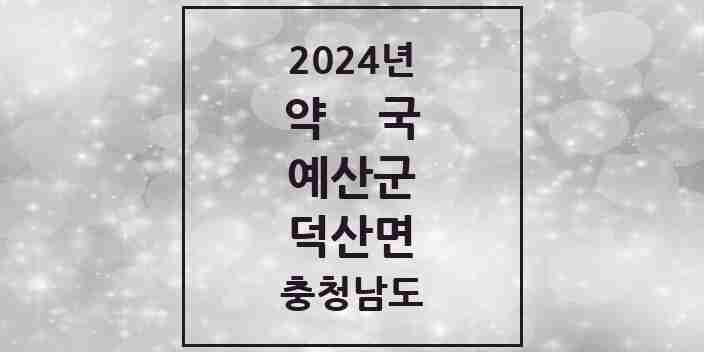 2024년
약 국
예산군
덕산면
충청남도